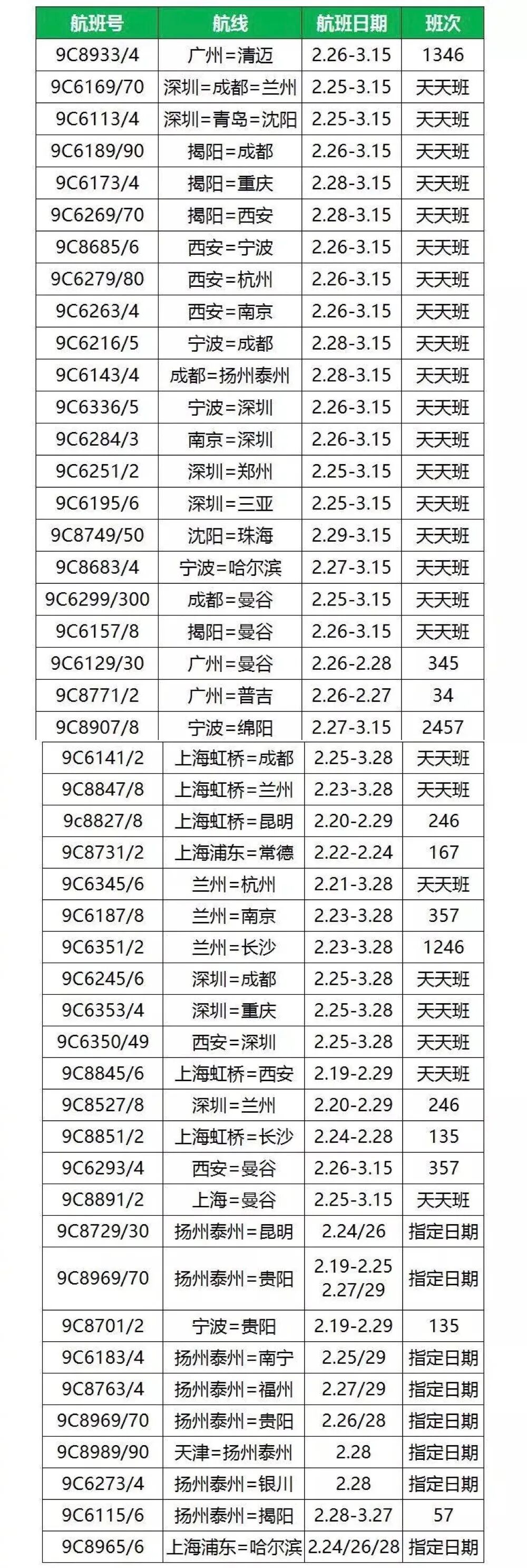 | 航班号 | 航线 | 航班日期 | 班次 |
|---|---|---|---|
| 9C8933/4 | 广州=清迈 | 2.26-3.15 | 1346 |
| 9C6169/70 | 深圳=成都=兰州 | 2.25-3.15 | 天天班 |
| 9C6113/4 | 深圳=青岛=沈阳 | 2.25-3.15 | 天天班 |
| 9C6189/90 | 揭阳=成都 | 2.26-3.15 | 天天班 |
| 9C6173/4 | 揭阳=重庆 | 2.28-3.15 | 天天班 |
| 9C6269/70 | 揭阳=西安 | 2.28-3.15 | 天天班 |
| 9C8685/6 | 西安=宁波 | 2.26-3.15 | 天天班 |
| 9C6279/80 | 西安=杭州 | 2.26-3.15 | 天天班 |
| 9C6263/4 | 西安=南京 | 2.26-3.15 | 天天班 |
| 9C6216/5 | 宁波=成都 | 2.28-3.15 | 天天班 |
| 9C6143/4 | 成都=扬州泰州 | 2.28-3.15 | 天天班 |
| 9C6336/5 | 宁波=深圳 | 2.26-3.15 | 天天班 |
| 9C6284/3 | 南京=深圳 | 2.26-3.15 | 天天班 |
| 9C6251/2 | 深圳=郑州 | 2.25-3.15 | 天天班 |
| 9C6195/6 | 深圳=三亚 | 2.25-3.15 | 天天班 |
| 9C8749/50 | 沈阳=珠海 | 2.29-3.15 | 天天班 |
| 9C8683/4 | 宁波=哈尔滨 | 2.27-3.15 | 天天班 |
| 9C6299/300 | 成都=曼谷 | 2.25-3.15 | 天天班 |
| 9C6157/8 | 揭阳=曼谷 | 2.26-3.15 | 天天班 |
| 9C6129/30 | 广州=曼谷 | 2.26-2.28 | 345 |
| 9C8771/2 | 广州=普吉 | 2.26-2.27 | 34 |
| 9C8907/8 | 宁波=绵阳 | 2.27-3.15 | 2457 |
| 9C6141/2 | 上海虹桥=成都 | 2.25-3.28 | 天天班 |
| 9C8847/8 | 上海虹桥=兰州 | 2.23-3.28 | 天天班 |
| 9c8827/8 | 上海虹桥=昆明 | 2.20-2.29 | 246 |
| 9C8731/2 | 上海浦东=常德 | 2.22-2.24 | 167 |
| 9C6345/6 | 兰州=杭州 | 2.21-3.28 | 天天班 |
| 9C6187/8 | 兰州=南京 | 2.23-3.28 | 357 |
| 9C6351/2 | 兰州=长沙 | 2.23-3.28 | 1246 |
| 9C6245/6 | 深圳=成都 | 2.25-3.28 | 天天班 |
| 9C6353/4 | 深圳=重庆 | 2.25-3.28 | 天天班 |
| 9C6350/49 | 西安=深圳 | 2.25-3.28 | 天天班 |
| 9C8845/6 | 上海虹桥=西安 | 2.19-2.29 | 天天班 |
| 9C8527/8 | 深圳=兰州 | 2.20-2.29 | 246 |
| 9C8851/2 | 上海虹桥=长沙 | 2.24-2.28 | 135 |
| 9C6293/4 | 西安=曼谷 | 2.26-3.15 | 357 |
| 9C8891/2 | 上海=曼谷 | 2.25-3.15 | 天天班 |
| 9C8729/30 | 扬州泰州=昆明 | 2.24/26 | 指定日期 |
| 9C8969/70 | 扬州泰州=贵阳 | 2.19-2.25 2.27/29 | 指定日期 |
| 9C8701/2 | 宁波=贵阳 | 2.19-2.29 | 135 |
| 9C6183/4 | 扬州泰州=南宁 | 2.25/29 | 指定日期 |
| 9C8763/4 | 扬州泰州=福州 | 2.27/29 | 指定日期 |
| 9C8969/70 | 扬州泰州=贵阳 | 2.26/28 | 指定日期 |
| 9C8989/90 | 天津=扬州泰州 | 2.28 | 指定日期 |
| 9C6273/4 | 扬州泰州=银川 | 2.28 | 指定日期 |
| 9C6115/6 | 扬州泰州=揭阳 | 2.28-3.27 | 57 |
| 9C8965/6 | 上海浦东=哈尔滨 | 2.24/26/28 | 指定日期 |